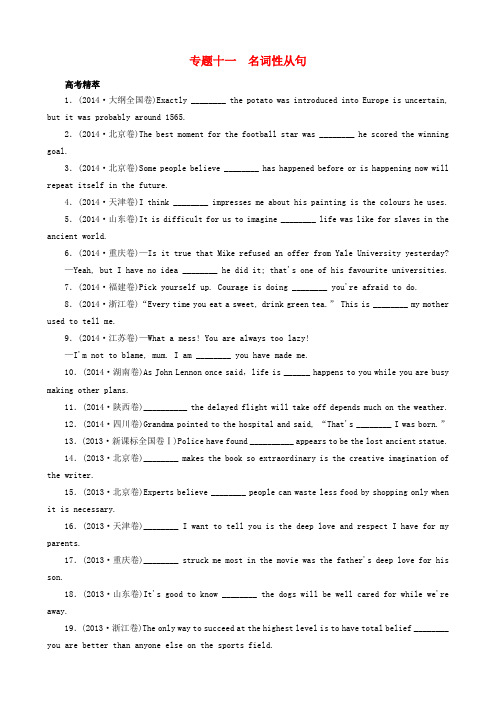 专题十一　名词性从句

高考精萃

1. (2014·大纲全国卷)Exactly ________ the potato was introduced into Europe is uncertain, but it was probably around 1565.

2. (2014·北京卷)The best moment for the football star was ________ he scored the winning goal.

3. (2014·北京卷)Some people believe ________ has happened before or is happening now will repeat itself in the future.

4. (2014·天津卷)I think ________ impresses me about his painting is the colours he uses.

5. (2014·山东卷)It is difficult for us to imagine ________ life was like for slaves in the ancient world.

6. (2014·重庆卷)—Is it true that Mike refused an offer from Yale University yesterday?

—Yeah, but I have no idea ________ he did it; that's one of his favourite universities.

7. (2014·福建卷)Pick yourself up. Courage is doing ________ you're afraid to do.

8. (2014·浙江卷)"Every time you eat a sweet, drink green tea." This is ________ my mother used to tell me.

9. (2014·江苏卷)—What a mess! You are always too lazy!

—I'm not to blame, mum. I am ________ you have made me.

10. (2014·湖南卷)As John Lennon once said, life is ______ happens to you while you are busy making other plans.

11. (2014·陕西卷)__________ the delayed flight will take off depends much on the weather.

12. (2014·四川卷)Grandma pointed to the hospital and said, "That's ________ I was born."

13. (2013·新课标全国卷Ⅰ)Police have found __________ appears to be the lost ancient statue.

14. (2013·北京卷)________ makes the book so extraordinary is the creative imagination of the writer.

15. (2013·北京卷)Experts believe ________ people can waste less food by shopping only when it is necessary.

16. (2013·天津卷)________ I want to tell you is the deep love and respect I have for my parents.

17. (2013·重庆卷)________ struck me most in the movie was the father's deep love for his son.

18. (2013·山东卷)It's good to know ________ the dogs will be well cared for while we're away.

19. (2013·浙江卷)The only way to succeed at the highest level is to have total belief ________ you are better than anyone else on the sports field.